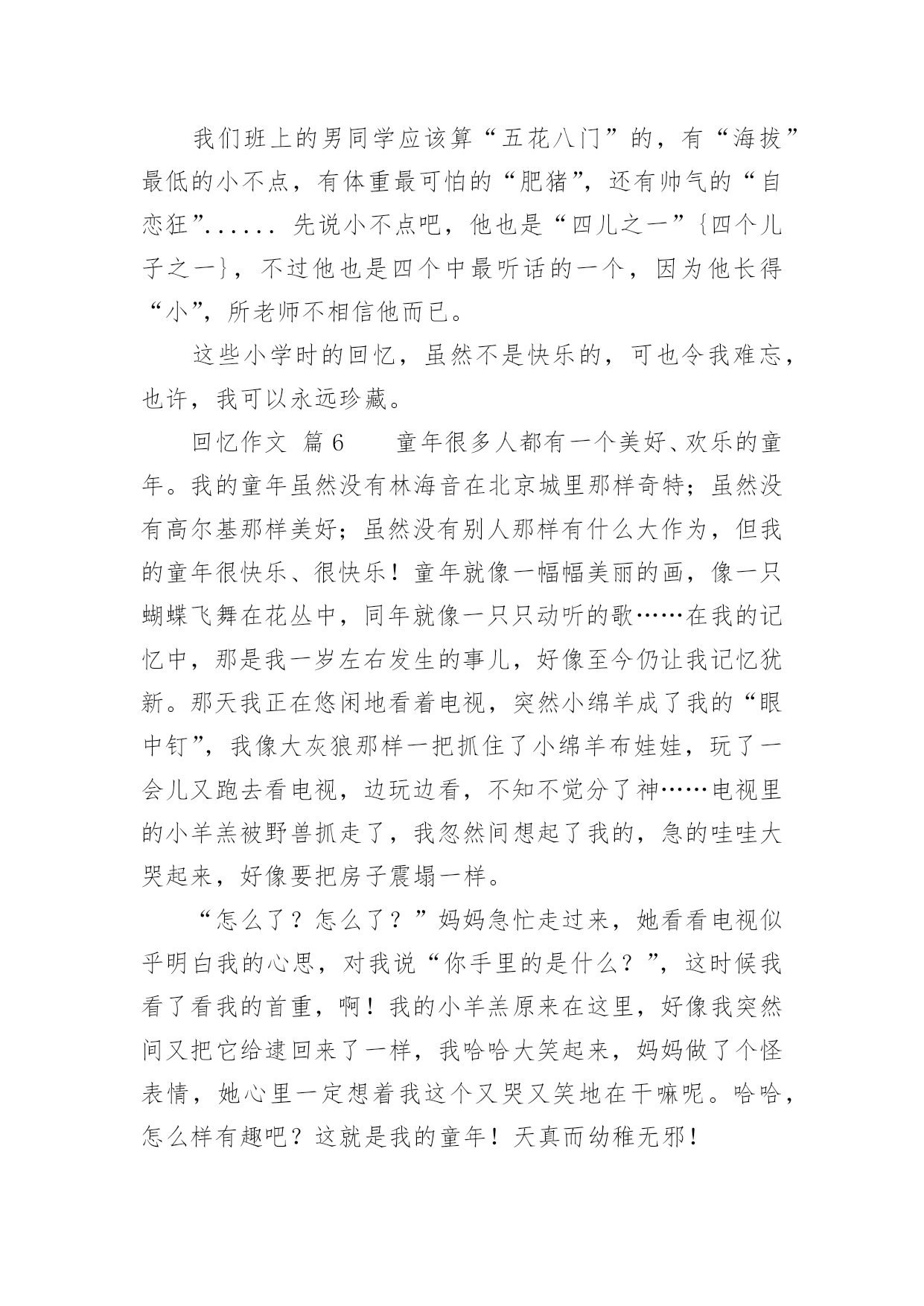 我们班上的男同学应该算“五花八门”的，有“海拔”最低的小不点，有体重最可怕的“肥猪”，还有帅气的“自恋狂”...... 先说小不点吧，他也是“四儿之一”{四个儿子之一}，不过他也是四个中最听话的一个，因为他长得“小”，所老师不相信他而已。

这些小学时的回忆，虽然不是快乐的，可也令我难忘，也许，我可以永远珍藏。

回忆作文 篇6　　童年很多人都有一个美好、欢乐的童年。我的童年虽然没有林海音在北京城里那样奇特；虽然没有高尔基那样美好；虽然没有别人那样有什么大作为，但我的童年很快乐、很快乐！童年就像一幅幅美丽的画，像一只蝴蝶飞舞在花丛中，同年就像一只只动听的歌……在我的记忆中，那是我一岁左右发生的事儿，好像至今仍让我记忆犹新。那天我正在悠闲地看着电视，突然小绵羊成了我的“眼中钉”，我像大灰狼那样一把抓住了小绵羊布娃娃，玩了一会儿又跑去看电视，边玩边看，不知不觉分了神……电视里的小羊羔被野兽抓走了，我忽然间想起了我的，急的哇哇大哭起来，好像要把房子震塌一样。

“怎么了？怎么了？”妈妈急忙走过来，她看看电视似乎明白我的心思，对我说“你手里的是什么？”，这时候我看了看我的首重，啊！我的小羊羔原来在这里，好像我突然间又把它给逮回来了一样，我哈哈大笑起来，妈妈做了个怪表情，她心里一定想着我这个又哭又笑地在干嘛呢。哈哈，怎么样有趣吧？这就是我的童年！天真而幼稚无邪！